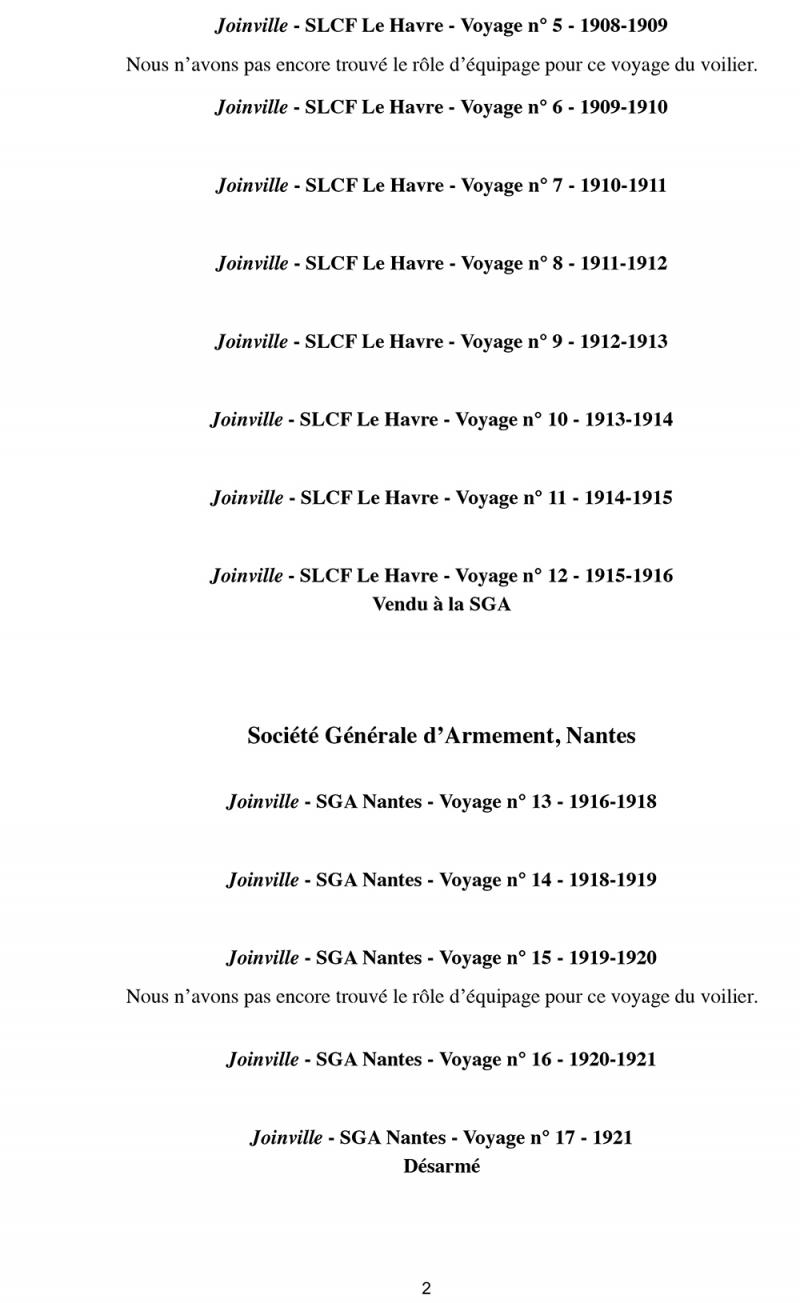 Joinville - SLCF Le Havre - Voyage n° 5 - 1908-1909

Nous n’avons pas encore trouvé le rôle d’équipage pour ce voyage du voilier.

Joinville - SLCF Le Havre - Voyage n° 6 - 1909-1910

Joinville - SLCF Le Havre - Voyage n° 7 - 1910-1911

Joinville - SLCF Le Havre - Voyage n° 8 - 1911-1912

Joinville - SLCF Le Havre - Voyage n° 9 - 1912-1913

Joinville - SLCF Le Havre - Voyage n° 10 - 1913-1914

Joinville - SLCF Le Havre - Voyage n° 11 - 1914-1915

Joinville - SLCF Le Havre - Voyage n° 12 - 1915-1916
Vendu à la SGA

Société Générale d’Armement, Nantes

Joinville - SGA Nantes - Voyage n° 13 - 1916-1918

Joinville - SGA Nantes - Voyage n° 14 - 1918-1919

Joinville - SGA Nantes - Voyage n° 15 - 1919-1920

Nous n’avons pas encore trouvé le rôle d’équipage pour ce voyage du voilier.

Joinville - SGA Nantes - Voyage n° 16 - 1920-1921

Joinville - SGA Nantes - Voyage n° 17 - 1921
Désarmé

2